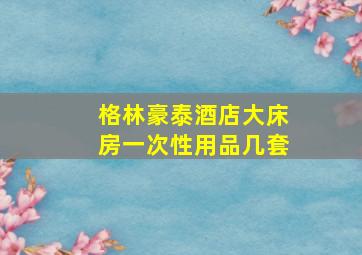 格林豪泰酒店大床房一次性用品几套